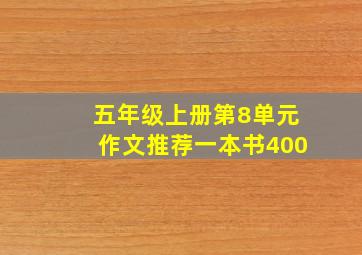 五年级上册第8单元
作文推荐一本书400